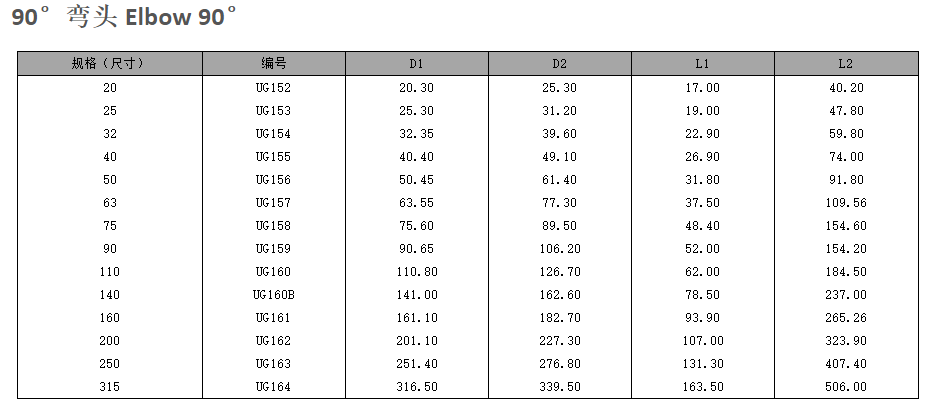 90° 弯头 Elbow 90°

| 规格（尺寸） | 编号 | D1 | D2 | L1 | L2 |
|---|---|---|---|---|---|
| 20 | UG152 | 20.30 | 25.30 | 17.00 | 40.20 |
| 25 | UG153 | 25.30 | 31.20 | 19.00 | 47.80 |
| 32 | UG154 | 32.35 | 39.60 | 22.90 | 59.80 |
| 40 | UG155 | 40.40 | 49.10 | 26.90 | 74.00 |
| 50 | UG156 | 50.45 | 61.40 | 31.80 | 91.80 |
| 63 | UG157 | 63.55 | 77.30 | 37.50 | 109.56 |
| 75 | UG158 | 75.60 | 89.50 | 48.40 | 154.60 |
| 90 | UG159 | 90.65 | 106.20 | 52.00 | 154.20 |
| 110 | UG160 | 110.80 | 126.70 | 62.00 | 184.50 |
| 140 | UG160B | 141.00 | 162.60 | 78.50 | 237.00 |
| 160 | UG161 | 161.10 | 182.70 | 93.90 | 265.26 |
| 200 | UG162 | 201.10 | 227.30 | 107.00 | 323.90 |
| 250 | UG163 | 251.40 | 276.80 | 131.30 | 407.40 |
| 315 | UG164 | 316.50 | 339.50 | 163.50 | 506.00 |